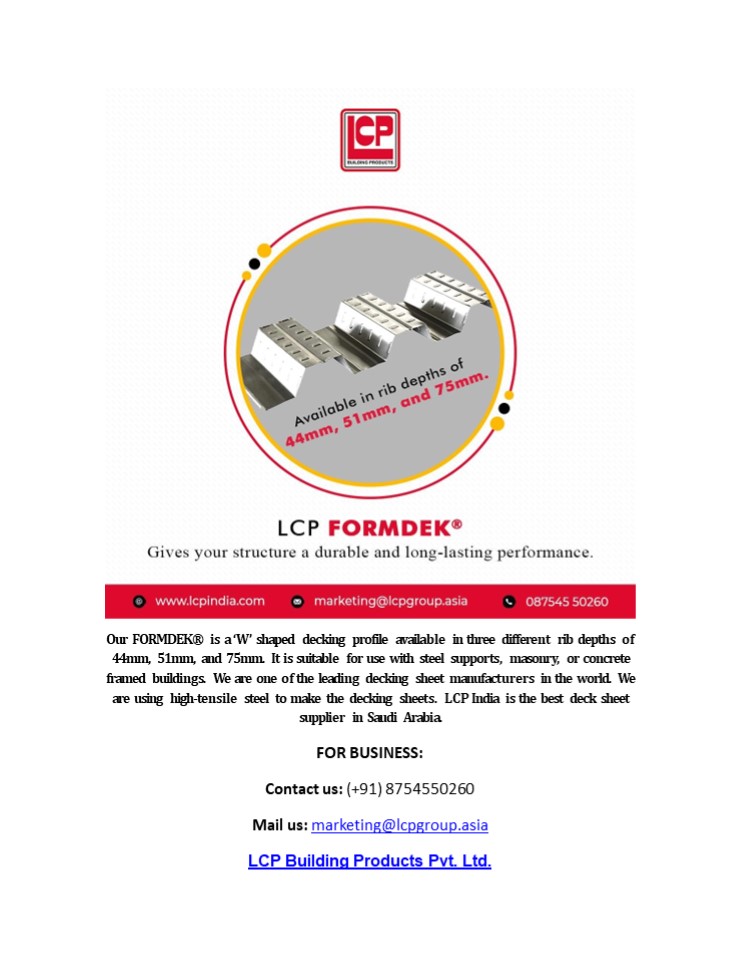 LCP
BUILDING PRODUCTS

Available in rib depths of
44mm, 51mm, and 75mm.

LCP FORMDEK®
Gives your structure a durable and long-lasting performance.

www.lcpindia.com marketing@lcpgroup.asia 087545 50260

Our FORMDEK® is a 'W' shaped decking profile available in three different rib depths of 44mm, 51mm, and 75mm. It is suitable for use with steel supports, masonry, or concrete framed buildings. We are one of the leading decking sheet manufacturers in the world. We are using high-tensile steel to make the decking sheets. LCP India is the best deck sheet supplier in Saudi Arabia.

FOR BUSINESS:

Contact us: (+91) 8754550260

Mail us: marketing@lcpgroup.asia

LCP Building Products Pvt. Ltd.